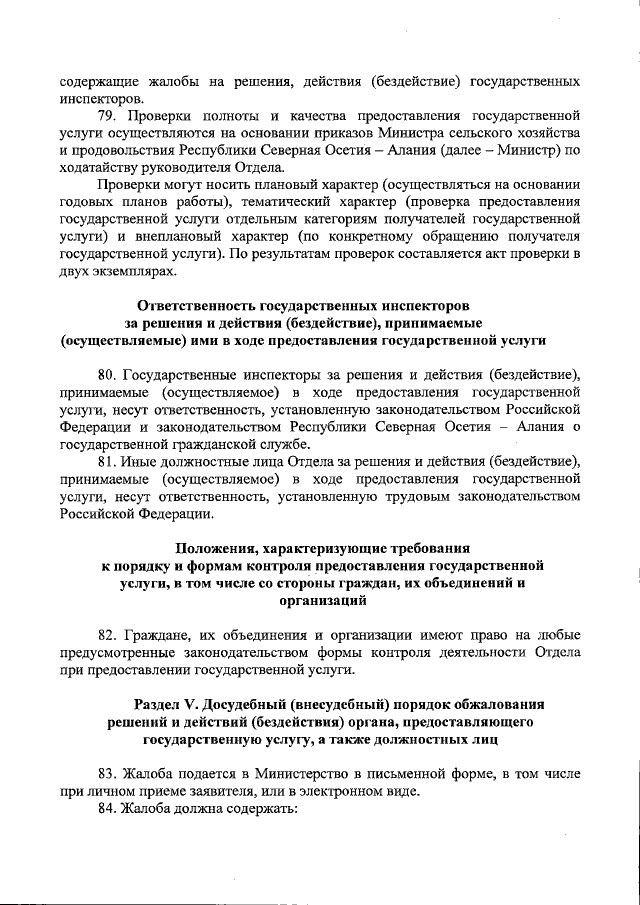 содержащие жалобы на решения, действия (бездействие) государственных инспекторов.

79. Проверки полноты и качества предоставления государственной услуги осуществляются на основании приказов Министра сельского хозяйства и продовольствия Республики Северная Осетия – Алания (далее – Министр) по ходатайству руководителя Отдела.

Проверки могут носить плановый характер (осуществляться на основании годовых планов работы), тематический характер (проверка предоставления государственной услуги отдельным категориям получателей государственной услуги) и внеплановый характер (по конкретному обращению получателя государственной услуги). По результатам проверок составляется акт проверки в двух экземплярах.

Ответственность государственных инспекторов за решения и действия (бездействие), принимаемые (осуществляемые) ими в ходе предоставления государственной услуги

80. Государственные инспекторы за решения и действия (бездействие), принимаемые (осуществляемое) в ходе предоставления государственной услуги, несут ответственность, установленную законодательством Российской Федерации и законодательством Республики Северная Осетия – Алания о государственной гражданской службе.

81. Иные должностные лица Отдела за решения и действия (бездействие), принимаемые (осуществляемое) в ходе предоставления государственной услуги, несут ответственность, установленную трудовым законодательством Российской Федерации.

Положения, характеризующие требования к порядку и формам контроля предоставления государственной услуги, в том числе со стороны граждан, их объединений и организаций

82. Граждане, их объединения и организации имеют право на любые предусмотренные законодательством формы контроля деятельности Отдела при предоставлении государственной услуги.

Раздел V. Досудебный (внесудебный) порядок обжалования решений и действий (бездействия) органа, предоставляющего государственную услугу, а также должностных лиц

83. Жалоба подается в Министерство в письменной форме, в том числе при личном приеме заявителя, или в электронном виде.

84. Жалоба должна содержать: